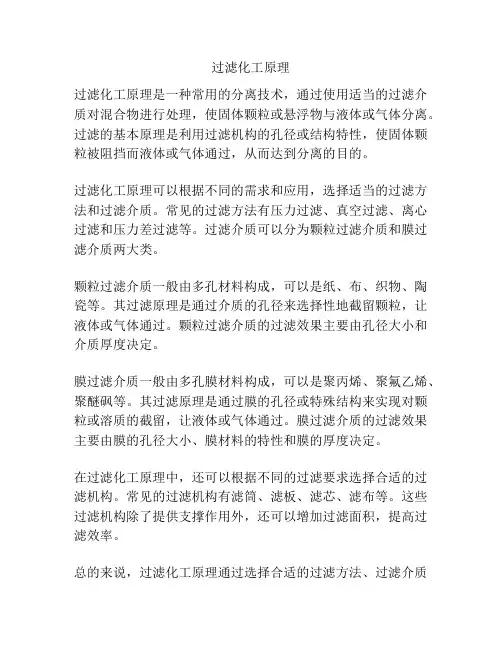 过滤化工原理

过滤化工原理是一种常用的分离技术，通过使用适当的过滤介质对混合物进行处理，使固体颗粒或悬浮物与液体或气体分离。过滤的基本原理是利用过滤机构的孔径或结构特性，使固体颗粒被阻挡而液体或气体通过，从而达到分离的目的。

过滤化工原理可以根据不同的需求和应用，选择适当的过滤方法和过滤介质。常见的过滤方法有压力过滤、真空过滤、离心过滤和压力差过滤等。过滤介质可以分为颗粒过滤介质和膜过滤介质两大类。

颗粒过滤介质一般由多孔材料构成，可以是纸、布、织物、陶瓷等。其过滤原理是通过介质的孔径来选择性地截留颗粒，让液体或气体通过。颗粒过滤介质的过滤效果主要由孔径大小和介质厚度决定。

膜过滤介质一般由多孔膜材料构成，可以是聚丙烯、聚氟乙烯、聚醚砜等。其过滤原理是通过膜的孔径或特殊结构来实现对颗粒或溶质的截留，让液体或气体通过。膜过滤介质的过滤效果主要由膜的孔径大小、膜材料的特性和膜的厚度决定。

在过滤化工原理中，还可以根据不同的过滤要求选择合适的过滤机构。常见的过滤机构有滤筒、滤板、滤芯、滤布等。这些过滤机构除了提供支撑作用外，还可以增加过滤面积，提高过滤效率。

总的来说，过滤化工原理通过选择合适的过滤方法、过滤介质